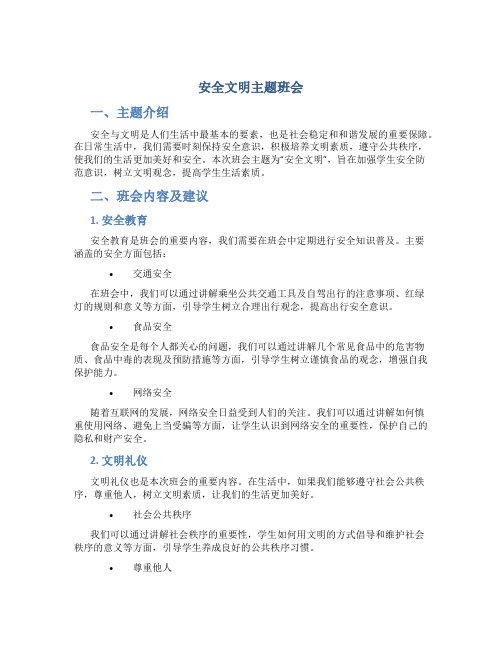 安全文明主题班会

一、主题介绍

安全与文明是人们生活中最基本的要素，也是社会稳定和和谐发展的重要保障。在日常生活中，我们需要时刻保持安全意识，积极培养文明素质，遵守公共秩序，使我们的生活更加美好和安全。本次班会主题为“安全文明”，旨在加强学生安全防范意识，树立文明观念，提高学生生活素质。

二、班会内容及建议

1. 安全教育

安全教育是班会的重要内容，我们需要在班会中定期进行安全知识普及。主要涵盖的安全方面包括：

• 交通安全

在班会中，我们可以通过讲解乘坐公共交通工具及自驾出行的注意事项、红绿灯的规则和意义等方面，引导学生树立合理出行观念，提高出行安全意识。

• 食品安全

食品安全是每个人都关心的问题，我们可以通过讲解几个常见食品中的危害物质、食品中毒的表现及预防措施等方面，引导学生树立谨慎食品的观念，增强自我保护能力。

• 网络安全

随着互联网的发展，网络安全日益受到人们的关注。我们可以通过讲解如何慎重使用网络、避免上当受骗等方面，让学生认识到网络安全的重要性，保护自己的隐私和财产安全。

2. 文明礼仪

文明礼仪也是本次班会的重要内容。在生活中，如果我们能够遵守社会公共秩序，尊重他人，树立文明素质，让我们的生活更加美好。

• 社会公共秩序

我们可以通过讲解社会秩序的重要性，学生如何用文明的方式倡导和维护社会秩序的意义等方面，引导学生养成良好的公共秩序习惯。

• 尊重他人